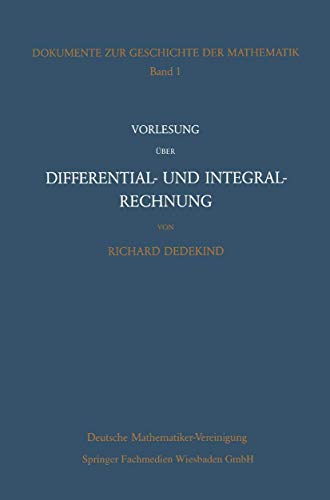 DOKUMENTE ZUR GESCHICHTE DER MATHEMATIK
Band 1

VORLESUNG
ÜBER
DIFFERENTIAL- UND INTEGRAL-RECHNUNG
VON
RICHARD DEDEKIND

Deutsche Mathematiker-Vereinigung
Springer Fachmedien Wiesbaden GmbH